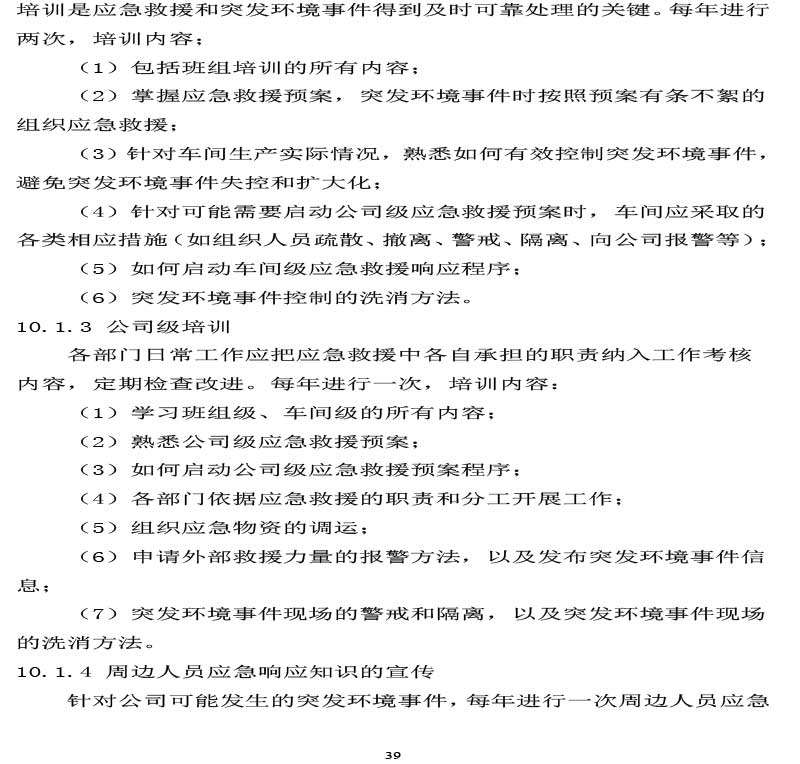 培训是应急救援和突发环境事件得到及时可靠处理的关键。每年进行两次，培训内容：

（1）包括班组培训的所有内容；

（2）掌握应急救援预案，突发环境事件时按照预案有条不紊的组织应急救援；

（3）针对车间生产实际情况，熟悉如何有效控制突发环境事件，避免突发环境事件失控和扩大化；

（4）针对可能需要启动公司级应急救援预案时，车间应采取的各类相应措施（如组织人员疏散、撤离、警戒、隔离、向公司报警等）；

（5）如何启动车间级应急救援响应程序；

（6）突发环境事件控制的洗消方法。

10.1.3 公司级培训

各部门日常工作应把应急救援中各自承担的职责纳入工作考核内容，定期检查改进。每年进行一次，培训内容：

（1）学习班组级、车间级的所有内容；

（2）熟悉公司级应急救援预案；

（3）如何启动公司级应急救援预案程序；

（4）各部门依据应急救援的职责和分工开展工作；

（5）组织应急物资的调运；

（6）申请外部救援力量的报警方法，以及发布突发环境事件信息；

（7）突发环境事件现场的警戒和隔离，以及突发环境事件现场的洗消方法。

10.1.4 周边人员应急响应知识的宣传

针对公司可能发生的突发环境事件，每年进行一次周边人员应急

39